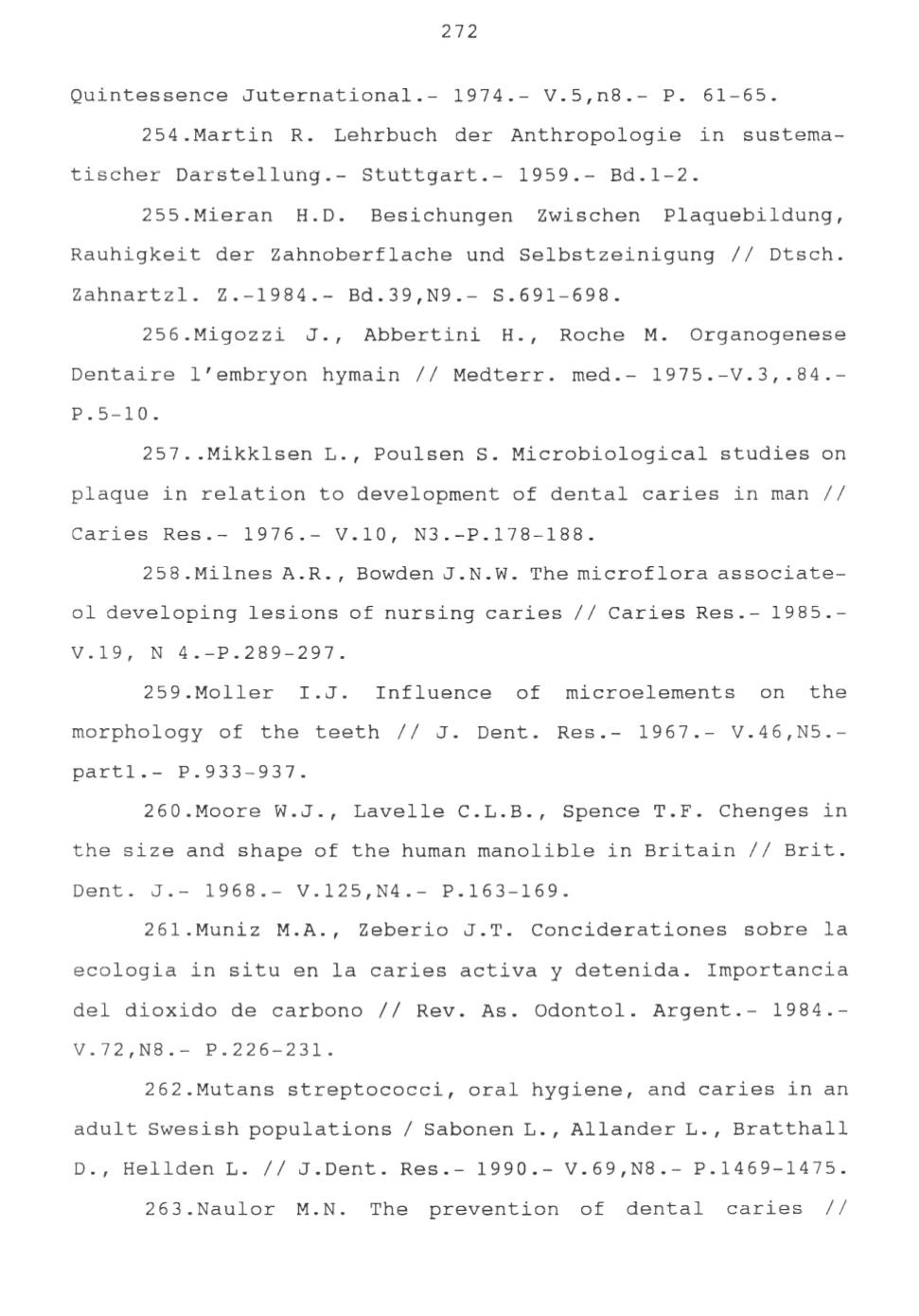 272

Quintessence Juternational.- 1974.- V.5,n8.- P. 61-65.

254.Martin R. Lehrbuch der Anthropologie in sustematischer Darstellung.- Stuttgart.- 1959.- Bd.1-2.

255.Mieran H.D. Besichungen Zwischen Plaquebildung, Rauhigkeit der Zahnoberflache und Selbstzeinigung // Dtsch. Zahnartzl. Z.-1984.- Bd.39,N9.- S.691-698.

256.Migozzi J., Abbertini H., Roche M. Organogenese Dentaire l'embryon hymain // Medterr. med.- 1975.-V.3,.84.- P.5-10.

257..Mikklsen L., Poulsen S. Microbiological studies on plaque in relation to development of dental caries in man // Caries Res.- 1976.- V.10, N3.-P.178-188.

258.Milnes A.R., Bowden J.N.W. The microflora associateol developing lesions of nursing caries // Caries Res.- 1985.- V.19, N 4.-P.289-297.

259.Moller I.J. Influence of microelements on the morphology of the teeth // J. Dent. Res.- 1967.- V.46,N5.- part1.- P.933-937.

260.Moore W.J., Lavelle C.L.B., Spence T.F. Chenges in the size and shape of the human manolible in Britain // Brit. Dent. J.- 1968.- V.125,N4.- P.163-169.

261.Muniz M.A., Zeberio J.T. Conciderationes sobre la ecologia in situ en la caries activa y detenida. Importancia del dioxido de carbono // Rev. As. Odontol. Argent.- 1984.- V.72,N8.- P.226-231.

262.Mutans streptococci, oral hygiene, and caries in an adult Swesish populations / Sabonen L., Allander L., Bratthall D., Hellden L. // J.Dent. Res.- 1990.- V.69,N8.- P.1469-1475.

263.Naulor M.N. The prevention of dental caries //